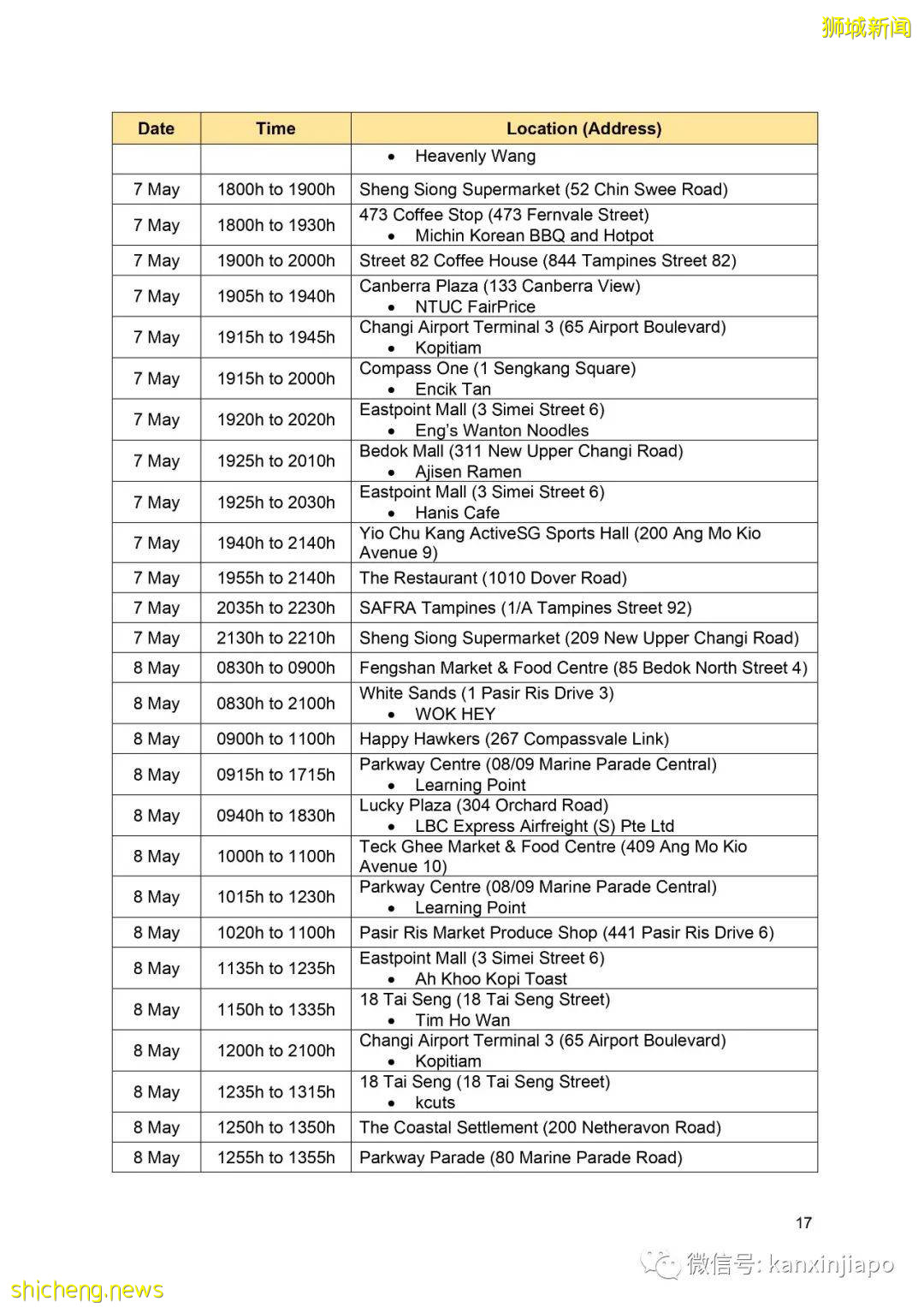 狮城新闻

| Date | Time | Location (Address) |
|---|---|---|
| | | • Heavenly Wang |
| 7 May | 1800h to 1900h | Sheng Siong Supermarket (52 Chin Swee Road) |
| 7 May | 1800h to 1930h | 473 Coffee Stop (473 Fernvale Street) • Michin Korean BBQ and Hotpot |
| 7 May | 1900h to 2000h | Street 82 Coffee House (844 Tampines Street 82) |
| 7 May | 1905h to 1940h | Canberra Plaza (133 Canberra View) • NTUC FairPrice |
| 7 May | 1915h to 1945h | Changi Airport Terminal 3 (65 Airport Boulevard) • Kopitiam |
| 7 May | 1915h to 2000h | Compass One (1 Sengkang Square) • Encik Tan |
| 7 May | 1920h to 2020h | Eastpoint Mall (3 Simei Street 6) • Eng's Wanton Noodles |
| 7 May | 1925h to 2010h | Bedok Mall (311 New Upper Changi Road) • Ajisen Ramen |
| 7 May | 1925h to 2030h | Eastpoint Mall (3 Simei Street 6) • Hanis Cafe |
| 7 May | 1940h to 2140h | Yio Chu Kang ActiveSG Sports Hall (200 Ang Mo Kio Avenue 9) |
| 7 May | 1955h to 2140h | The Restaurant (1010 Dover Road) |
| 7 May | 2035h to 2230h | SAFRA Tampines (1/A Tampines Street 92) |
| 7 May | 2130h to 2210h | Sheng Siong Supermarket (209 New Upper Changi Road) |
| 8 May | 0830h to 0900h | Fengshan Market & Food Centre (85 Bedok North Street 4) |
| 8 May | 0830h to 2100h | White Sands (1 Pasir Ris Drive 3) • WOK HEY |
| 8 May | 0900h to 1100h | Happy Hawkers (267 Compassvale Link) |
| 8 May | 0915h to 1715h | Parkway Centre (08/09 Marine Parade Central) • Learning Point |
| 8 May | 0940h to 1830h | Lucky Plaza (304 Orchard Road) • LBC Express Airfreight (S) Pte Ltd |
| 8 May | 1000h to 1100h | Teck Ghee Market & Food Centre (409 Ang Mo Kio Avenue 10) |
| 8 May | 1015h to 1230h | Parkway Centre (08/09 Marine Parade Central) • Learning Point |
| 8 May | 1020h to 1100h | Pasir Ris Market Produce Shop (441 Pasir Ris Drive 6) |
| 8 May | 1135h to 1235h | Eastpoint Mall (3 Simei Street 6) • Ah Khoo Kopi Toast |
| 8 May | 1150h to 1335h | 18 Tai Seng (18 Tai Seng Street) • Tim Ho Wan |
| 8 May | 1200h to 2100h | Changi Airport Terminal 3 (65 Airport Boulevard) • Kopitiam |
| 8 May | 1235h to 1315h | 18 Tai Seng (18 Tai Seng Street) • kcuts |
| 8 May | 1250h to 1350h | The Coastal Settlement (200 Netheravon Road) |
| 8 May | 1255h to 1355h | Parkway Parade (80 Marine Parade Road) |

17

微信号: kanxinjiapo

shicheng.news